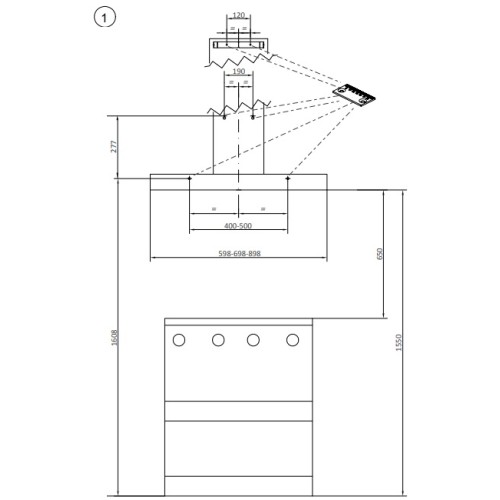 1

120

=  =

190

=  =

277

=  =

400-500

598-698-898

650

1608

1550